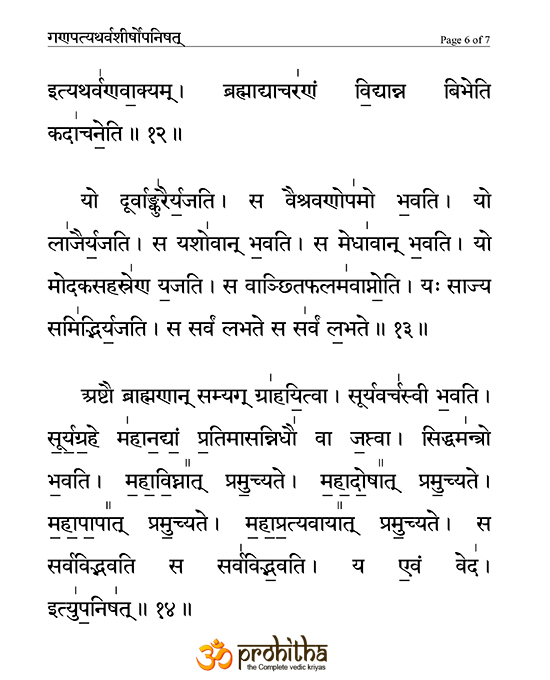 गणपत्यथर्वशीर्षोपनिषत्

Page 6 of 7

इत्यथर्वणवाक्यम्। ब्रह्माद्याचरणं विद्यान्न बिभेति कदाचनेति ॥ १२ ॥

यो दूर्वाङ्कुरैर्यजति। स वैश्रवणोपमो भवति। यो लाजैर्यजति। स यशोवान् भवति। स मेधावान् भवति। यो मोदकसहस्रेण यजति। स वाञ्छितफलमवाप्नोति। यः साज्य समिद्भिर्यजति। स सर्वं लभते स सर्वं लभते ॥ १३ ॥

अष्टौ ब्राह्मणान् सम्यग् ग्राहयित्वा। सूर्यवर्चस्वी भवति। सूर्यग्रहे महानद्यां प्रतिमासन्निधौ वा जप्त्वा। सिद्धमन्त्रो भवति। महाविघ्नात् प्रमुच्यते। महादोषात् प्रमुच्यते। महापापात् प्रमुच्यते। महाप्रत्यवायात् प्रमुच्यते। स सर्वविद्भवति स सर्वविद्भवति। य एवं वेद। इत्युपनिषत् ॥ १४ ॥

prohitha
the Complete vedic kriyas